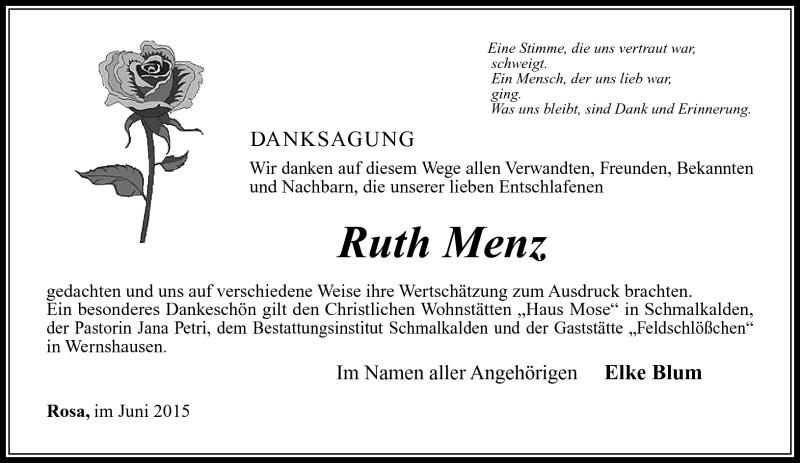 Eine Stimme, die uns vertraut war, schweigt.
Ein Mensch, der uns lieb war, ging.
Was uns bleibt, sind Dank und Erinnerung.

DANKSAGUNG

Wir danken auf diesem Wege allen Verwandten, Freunden, Bekannten und Nachbarn, die unserer lieben Entschlafenen

Ruth Menz

gedachten und uns auf verschiedene Weise ihre Wertschätzung zum Ausdruck brachten.
Ein besonderes Dankeschön gilt den Christlichen Wohnstätten „Haus Mose“ in Schmalkalden, der Pastorin Jana Petri, dem Bestattungsinstitut Schmalkalden und der Gaststätte „Feldschlößchen“ in Wernshausen.

Im Namen aller Angehörigen Elke Blum

Rosa, im Juni 2015